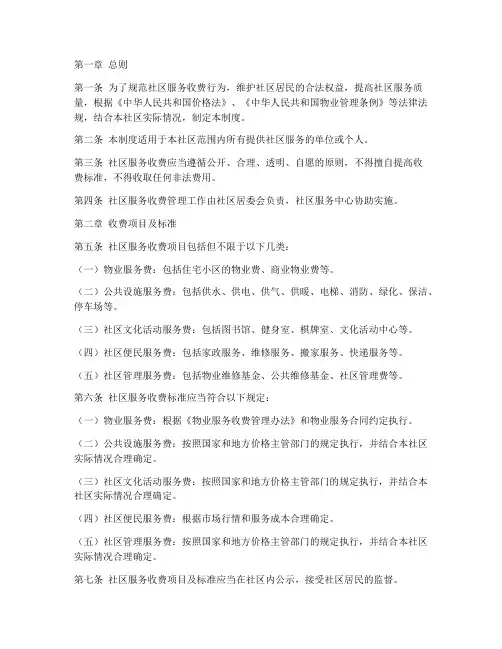 第一章 总则

第一条 为了规范社区服务收费行为，维护社区居民的合法权益，提高社区服务质量，根据《中华人民共和国价格法》、《中华人民共和国物业管理条例》等法律法规，结合本社区实际情况，制定本制度。

第二条 本制度适用于本社区范围内所有提供社区服务的单位或个人。

第三条 社区服务收费应当遵循公开、合理、透明、自愿的原则，不得擅自提高收费标准，不得收取任何非法费用。

第四条 社区服务收费管理工作由社区居委会负责，社区服务中心协助实施。

第二章 收费项目及标准

第五条 社区服务收费项目包括但不限于以下几类：

（一）物业服务费：包括住宅小区的物业费、商业物业费等。

（二）公共设施服务费：包括供水、供电、供气、供暖、电梯、消防、绿化、保洁、停车场等。

（三）社区文化活动服务费：包括图书馆、健身室、棋牌室、文化活动中心等。

（四）社区便民服务费：包括家政服务、维修服务、搬家服务、快递服务等。

（五）社区管理服务费：包括物业维修基金、公共维修基金、社区管理费等。

第六条 社区服务收费标准应当符合以下规定：

（一）物业服务费：根据《物业服务收费管理办法》和物业服务合同约定执行。

（二）公共设施服务费：按照国家和地方价格主管部门的规定执行，并结合本社区实际情况合理确定。

（三）社区文化活动服务费：按照国家和地方价格主管部门的规定执行，并结合本社区实际情况合理确定。

（四）社区便民服务费：根据市场行情和服务成本合理确定。

（五）社区管理服务费：按照国家和地方价格主管部门的规定执行，并结合本社区实际情况合理确定。

第七条 社区服务收费项目及标准应当在社区内公示，接受社区居民的监督。